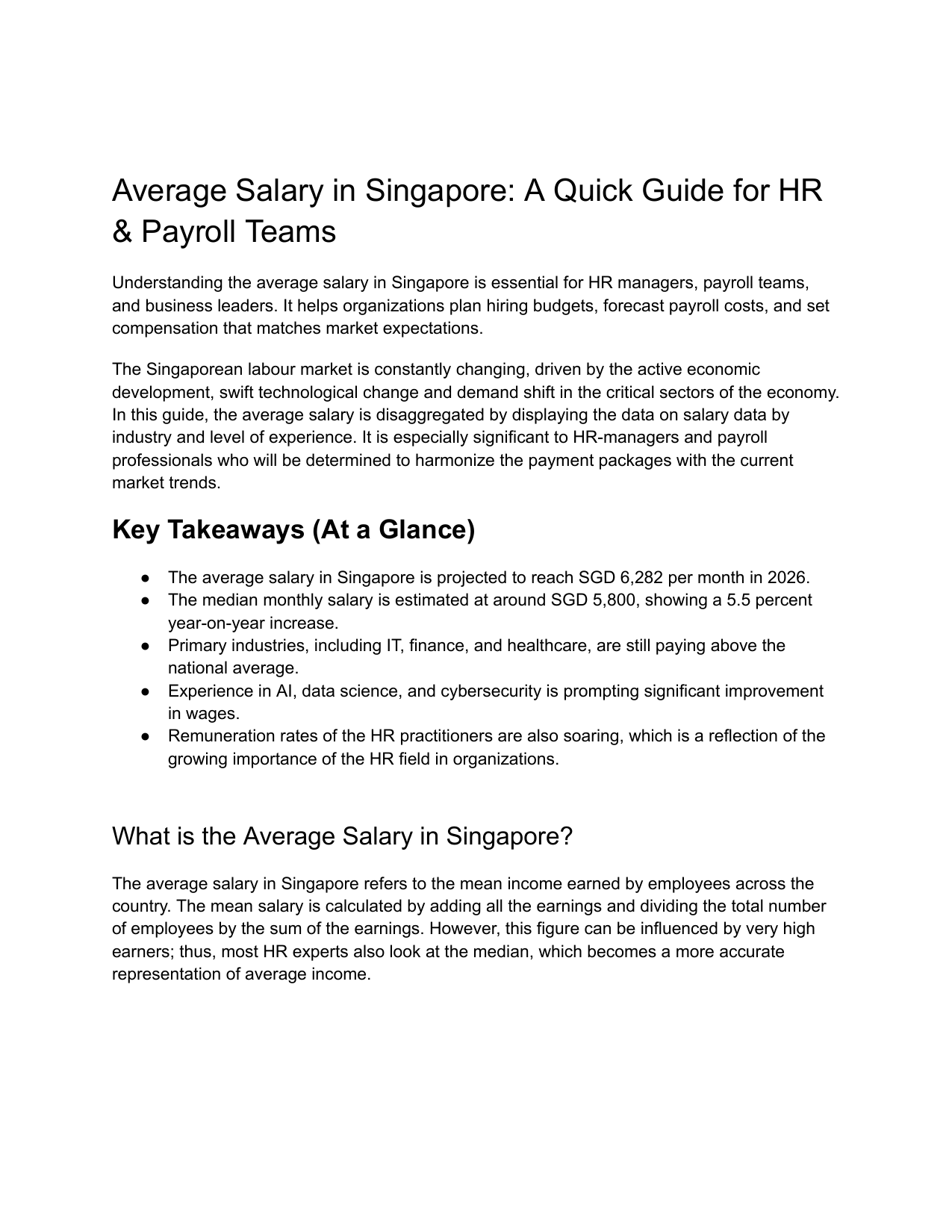 Average Salary in Singapore: A Quick Guide for HR & Payroll Teams

Understanding the average salary in Singapore is essential for HR managers, payroll teams, and business leaders. It helps organizations plan hiring budgets, forecast payroll costs, and set compensation that matches market expectations.

The Singaporean labour market is constantly changing, driven by the active economic development, swift technological change and demand shift in the critical sectors of the economy. In this guide, the average salary is disaggregated by displaying the data on salary data by industry and level of experience. It is especially significant to HR-managers and payroll professionals who will be determined to harmonize the payment packages with the current market trends.

Key Takeaways (At a Glance)

● The average salary in Singapore is projected to reach SGD 6,282 per month in 2026.
● The median monthly salary is estimated at around SGD 5,800, showing a 5.5 percent year-on-year increase.
● Primary industries, including IT, finance, and healthcare, are still paying above the national average.
● Experience in AI, data science, and cybersecurity is prompting significant improvement in wages.
● Remuneration rates of the HR practitioners are also soaring, which is a reflection of the growing importance of the HR field in organizations.

What is the Average Salary in Singapore?

The average salary in Singapore refers to the mean income earned by employees across the country. The mean salary is calculated by adding all the earnings and dividing the total number of employees by the sum of the earnings. However, this figure can be influenced by very high earners; thus, most HR experts also look at the median, which becomes a more accurate representation of average income.